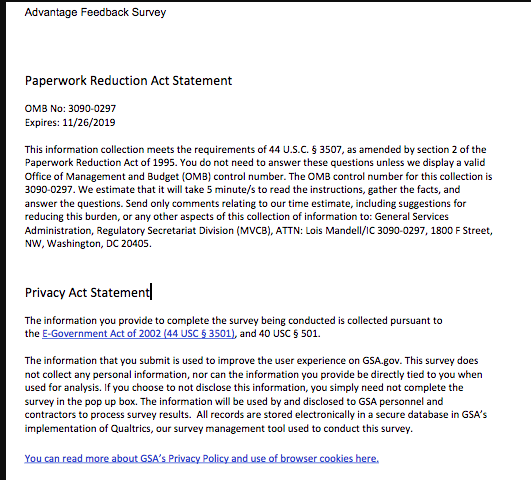 Advantage Feedback Survey

Paperwork Reduction Act Statement

OMB No: 3090-0297
Expires: 11/26/2019

This information collection meets the requirements of 44 U.S.C. § 3507, as amended by section 2 of the Paperwork Reduction Act of 1995. You do not need to answer these questions unless we display a valid Office of Management and Budget (OMB) control number. The OMB control number for this collection is 3090-0297. We estimate that it will take 5 minute/s to read the instructions, gather the facts, and answer the questions. Send only comments relating to our time estimate, including suggestions for reducing this burden, or any other aspects of this collection of information to: General Services Administration, Regulatory Secretariat Division (MVCB), ATTN: Lois Mandell/IC 3090-0297, 1800 F Street, NW, Washington, DC 20405.

Privacy Act Statement

The information you provide to complete the survey being conducted is collected pursuant to the E-Government Act of 2002 (44 USC § 3501), and 40 USC § 501.

The information that you submit is used to improve the user experience on GSA.gov. This survey does not collect any personal information, nor can the information you provide be directly tied to you when used for analysis. If you choose to not disclose this information, you simply need not complete the survey in the pop up box. The information will be used by and disclosed to GSA personnel and contractors to process survey results. All records are stored electronically in a secure database in GSA's implementation of Qualtrics, our survey management tool used to conduct this survey.

You can read more about GSA's Privacy Policy and use of browser cookies here.